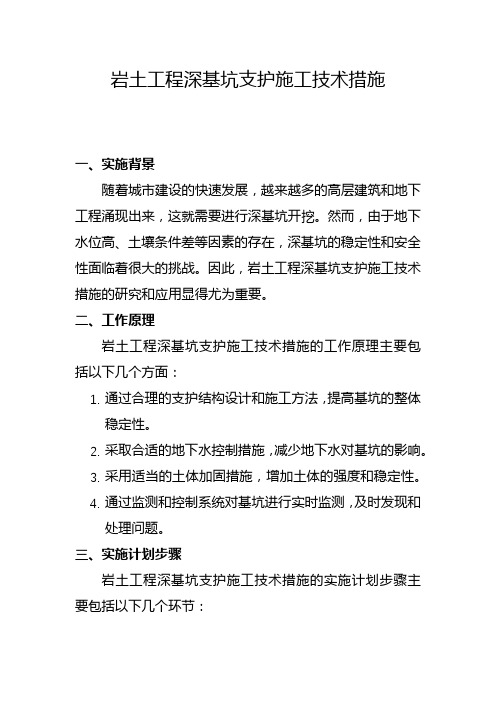 岩土工程深基坑支护施工技术措施

一、实施背景

随着城市建设的快速发展，越来越多的高层建筑和地下工程涌现出来，这就需要进行深基坑开挖。然而，由于地下水位高、土壤条件差等因素的存在，深基坑的稳定性和安全性面临着很大的挑战。因此，岩土工程深基坑支护施工技术措施的研究和应用显得尤为重要。

二、工作原理

岩土工程深基坑支护施工技术措施的工作原理主要包括以下几个方面：

1. 通过合理的支护结构设计和施工方法，提高基坑的整体稳定性。
2. 采取合适的地下水控制措施，减少地下水对基坑的影响。
3. 采用适当的土体加固措施，增加土体的强度和稳定性。
4. 通过监测和控制系统对基坑进行实时监测，及时发现和处理问题。

三、实施计划步骤

岩土工程深基坑支护施工技术措施的实施计划步骤主要包括以下几个环节：